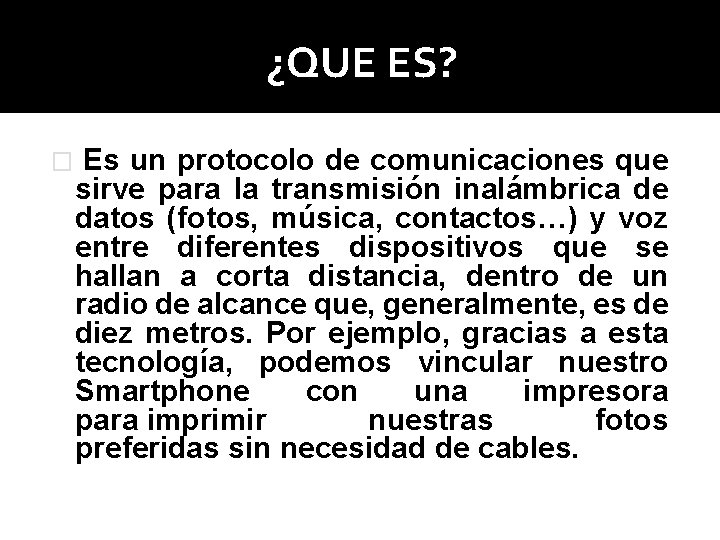 ¿QUE ES?

 Es un protocolo de comunicaciones que sirve para la transmisión inalámbrica de datos (fotos, música, contactos…) y voz entre diferentes dispositivos que se hallan a corta distancia, dentro de un radio de alcance que, generalmente, es de diez metros. Por ejemplo, gracias a esta tecnología, podemos vincular nuestro Smartphone con una impresora para imprimir nuestras fotos preferidas sin necesidad de cables.